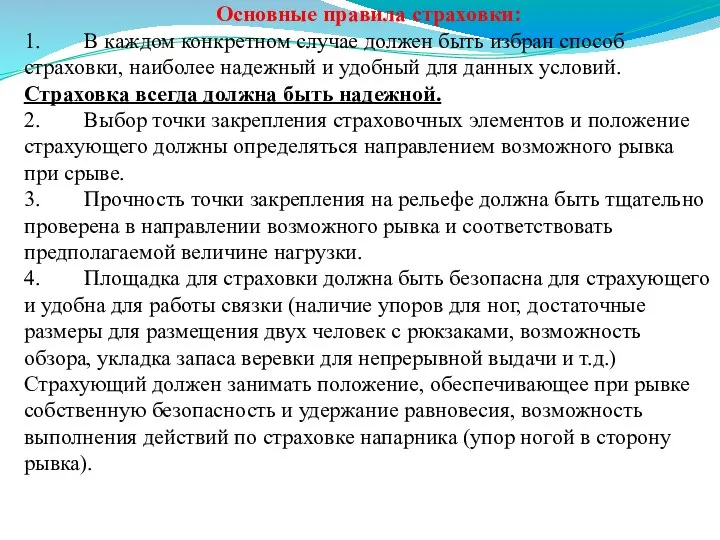 Основные правила страховки:

1. В каждом конкретном случае должен быть избран способ страховки, наиболее надежный и удобный для данных условий. Страховка всегда должна быть надежной.

2. Выбор точки закрепления страховочных элементов и положение страхующего должны определяться направлением возможного рывка при срыве.

3. Прочность точки закрепления на рельефе должна быть тщательно проверена в направлении возможного рывка и соответствовать предполагаемой величине нагрузки.

4. Площадка для страховки должна быть безопасна для страхующего и удобна для работы связки (наличие упоров для ног, достаточные размеры для размещения двух человек с рюкзаками, возможность обзора, укладка запаса веревки для непрерывной выдачи и т.д.) Страхующий должен занимать положение, обеспечивающее при рывке собственную безопасность и удержание равновесия, возможность выполнения действий по страховке напарника (упор ногой в сторону рывка).